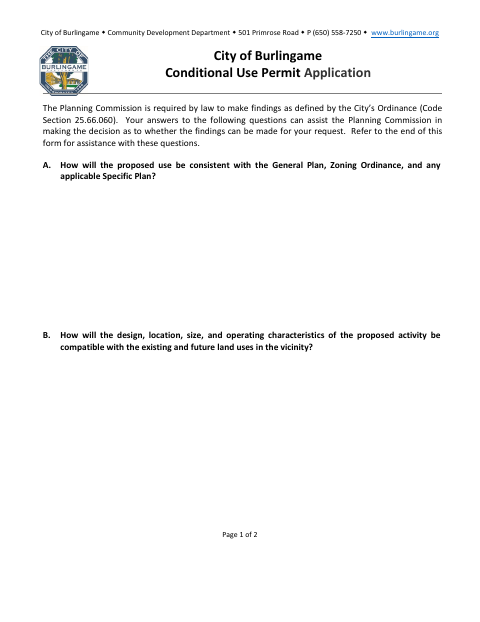 City of Burlingame • Community Development Department • 501 Primrose Road • P (650) 558-7250 • www.burlingame.org

THE CITY OF BURLINGAME

City of Burlingame
Conditional Use Permit Application

The Planning Commission is required by law to make findings as defined by the City's Ordinance (Code Section 25.66.060). Your answers to the following questions can assist the Planning Commission in making the decision as to whether the findings can be made for your request. Refer to the end of this form for assistance with these questions.

A. How will the proposed use be consistent with the General Plan, Zoning Ordinance, and any applicable Specific Plan?

B. How will the design, location, size, and operating characteristics of the proposed activity be compatible with the existing and future land uses in the vicinity?

Page 1 of 2